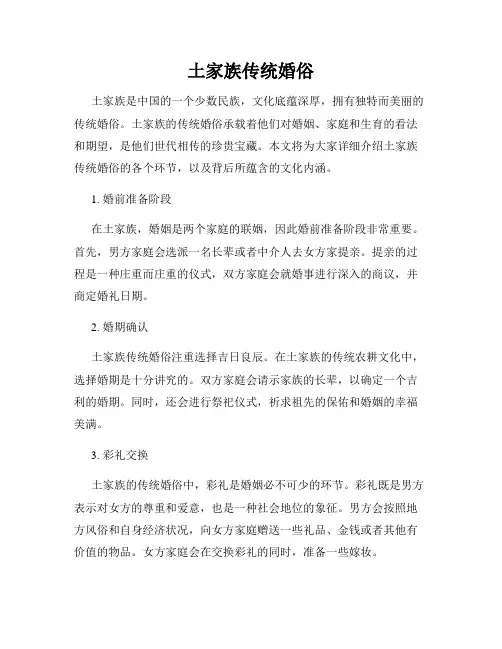 土家族传统婚俗

土家族是中国的一个少数民族，文化底蕴深厚，拥有独特而美丽的传统婚俗。土家族的传统婚俗承载着他们对婚姻、家庭和生育的看法和期望，是他们世代相传的珍贵宝藏。本文将为大家详细介绍土家族传统婚俗的各个环节，以及背后所蕴含的文化内涵。

1. 婚前准备阶段

在土家族，婚姻是两个家庭的联姻，因此婚前准备阶段非常重要。首先，男方家庭会选派一名长辈或者中介人去女方家提亲。提亲的过程是一种庄重而庄重的仪式，双方家庭会就婚事进行深入的商议，并商定婚礼日期。

2. 婚期确认

土家族传统婚俗注重选择吉日良辰。在土家族的传统农耕文化中，选择婚期是十分讲究的。双方家庭会请示家族的长辈，以确定一个吉利的婚期。同时，还会进行祭祀仪式，祈求祖先的保佑和婚姻的幸福美满。

3. 彩礼交换

土家族的传统婚俗中，彩礼是婚姻必不可少的环节。彩礼既是男方表示对女方的尊重和爱意，也是一种社会地位的象征。男方会按照地方风俗和自身经济状况，向女方家庭赠送一些礼品、金钱或者其他有价值的物品。女方家庭会在交换彩礼的同时，准备一些嫁妆。